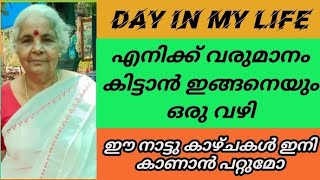 DAY IN MY LIFE

എനിക്ക് വരുമാനം കിട്ടാൻ ഇങ്ങനെയും ഒരു വഴി

ഈ നാട്ടു കാഴ്ചകൾ ഇനി കാണാൻ പറ്റുമോ